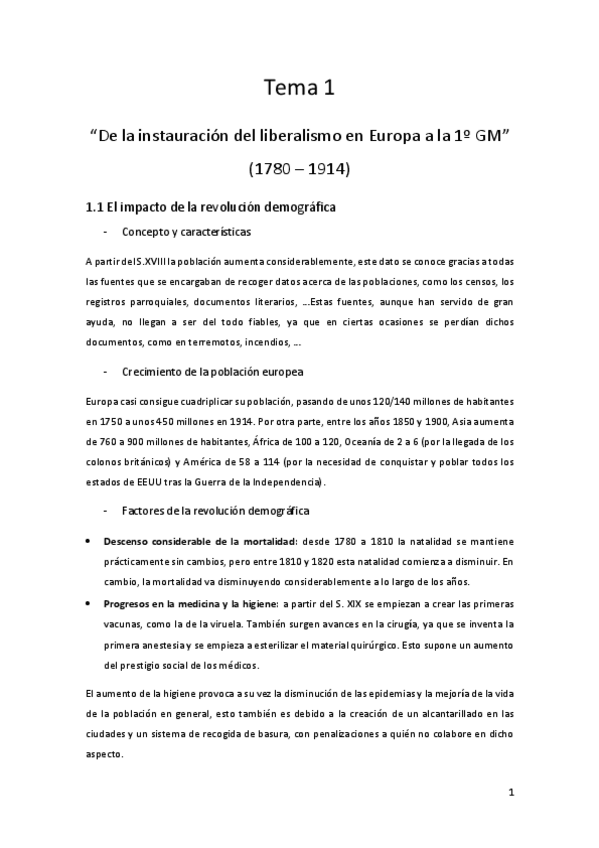 Tema 1

“De la instauración del liberalismo en Europa a la 1º GM”

(1780 – 1914)

1.1 El impacto de la revolución demográfica

- Concepto y características

A partir del S.XVIII la población aumenta considerablemente, este dato se conoce gracias a todas las fuentes que se encargaban de recoger datos acerca de las poblaciones, como los censos, los registros parroquiales, documentos literarios, ….Estas fuentes, aunque han servido de gran ayuda, no llegan a ser del todo fiables, ya que en ciertas ocasiones se perdían dichos documentos, como en terremotos, incendios, ….

- Crecimiento de la población europea

Europa casi consigue cuadriplicar su población, pasando de unos 120/140 millones de habitantes en 1750 a unos 450 millones en 1914. Por otra parte, entre los años 1850 y 1900, Asia aumenta de 760 a 900 millones de habitantes, África de 100 a 120, Oceanía de 2 a 6 (por la llegada de los colonos británicos) y América de 58 a 114 (por la necesidad de conquistar y poblar todos los estados de EEUU tras la Guerra de la Independencia).

- Factores de la revolución demográfica

• Descenso considerable de la mortalidad: desde 1780 a 1810 la natalidad se mantiene prácticamente sin cambios, pero entre 1810 y 1820 esta natalidad comienza a disminuir. En cambio, la mortalidad va disminuyendo considerablemente a lo largo de los años.

• Progresos en la medicina y la higiene: a partir del S. XIX se empiezan a crear las primeras vacunas, como la de la viruela. También surgen avances en la cirugía, ya que se inventa la primera anestesia y se empieza a esterilizar el material quirúrgico. Esto supone un aumento del prestigio social de los médicos.

El aumento de la higiene provoca a su vez la disminución de las epidemias y la mejoría de la vida de la población en general, esto también es debido a la creación de un alcantarillado en las ciudades y un sistema de recogida de basura, con penalizaciones a quién no colabore en dicho aspecto.

1